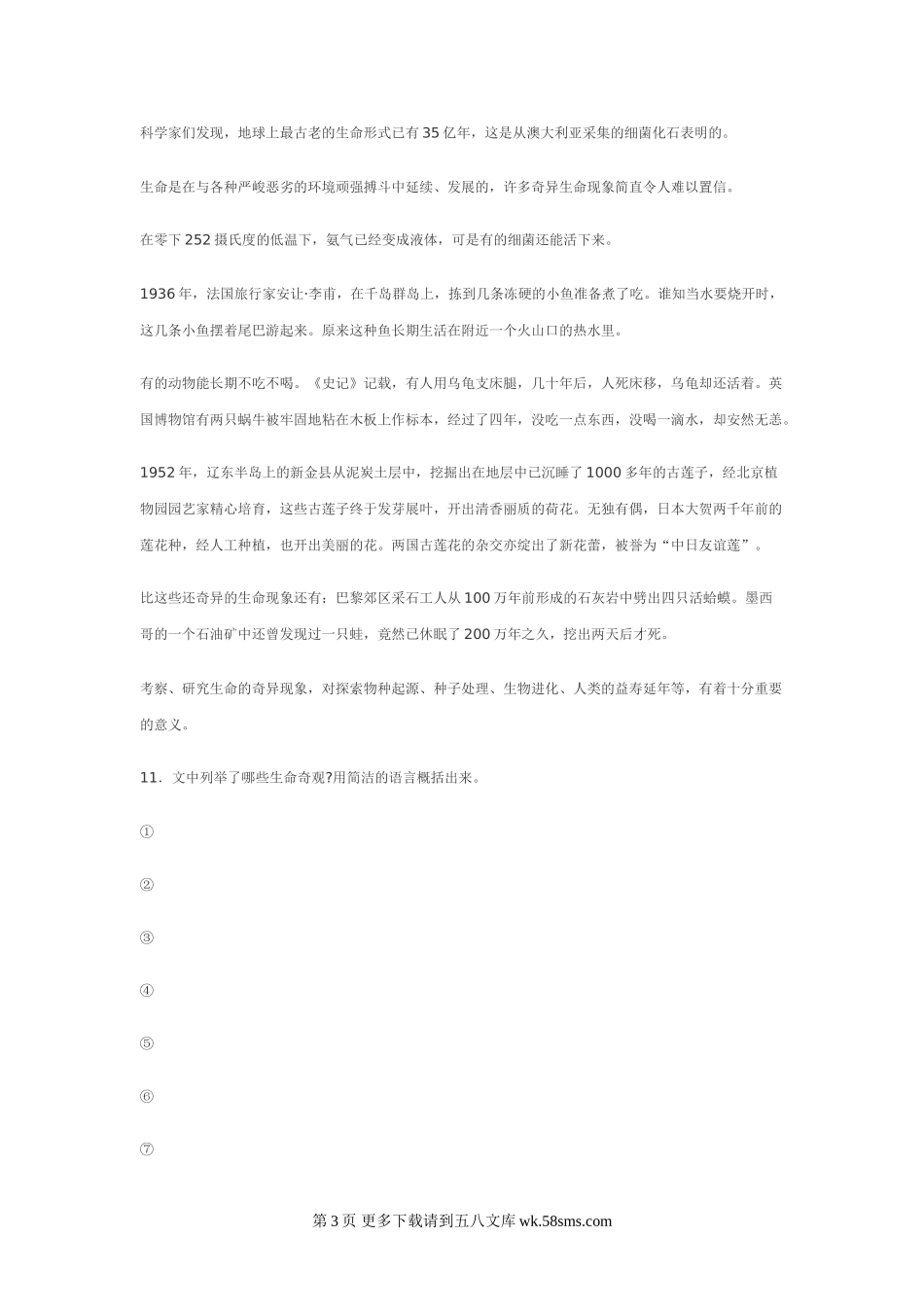 科学家们发现，地球上最古老的生命形式已有35亿年，这是从澳大利亚采集的细菌化石表明的。

生命是在与各种严峻恶劣的环境顽强搏斗中延续、发展的，许多奇异生命现象简直令人难以置信。

在零下252摄氏度的低温下，氨气已经变成液体，可是有的细菌还能活下来。

1936年，法国旅行家安让·李甫，在千岛群岛上，拣到几条冻硬的小鱼准备煮了吃。谁知当水要烧开时，这几条小鱼摆着尾巴游起来。原来这种鱼长期生活在附近一个火山口的热水里。

有的动物能长期不吃不喝。《史记》记载，有人用乌龟支床腿，几十年后，人死床移，乌龟却还活着。英国博物馆有两只蜗牛被牢固地粘在木板上作标本，经过了四年，没吃一点东西，没喝一滴水，却安然无恙。

1952年，辽东半岛上的新金县从泥炭土层中，挖掘出在地层中已沉睡了1000多年的古莲子，经北京植物园园艺家精心培育，这些古莲子终于发芽展叶，开出清香丽质的荷花。无独有偶，日本大贺两千年前的莲花种，经人工种植，也开出美丽的花。两国古莲花的杂交亦绽出了新花蕾，被誉为“中日友谊莲”。

比这些还奇异的生命现象还有：巴黎郊区采石工人从100万年前形成的石灰岩中劈出四只活蛤蟆。墨西哥的一个石油矿中还曾发现过一只蛙，竟然已休眠了200万年之久，挖出两天后才死。

考察、研究生命的奇异现象，对探索物种起源、种子处理、生物进化、人类的益寿延年等，有着十分重要的意义。

11．文中列举了哪些生命奇观?用简洁的语言概括出来。

①

②

③

④

⑤

⑥

⑦

第3页 更多下载请到五八文库 wk.58sms.com